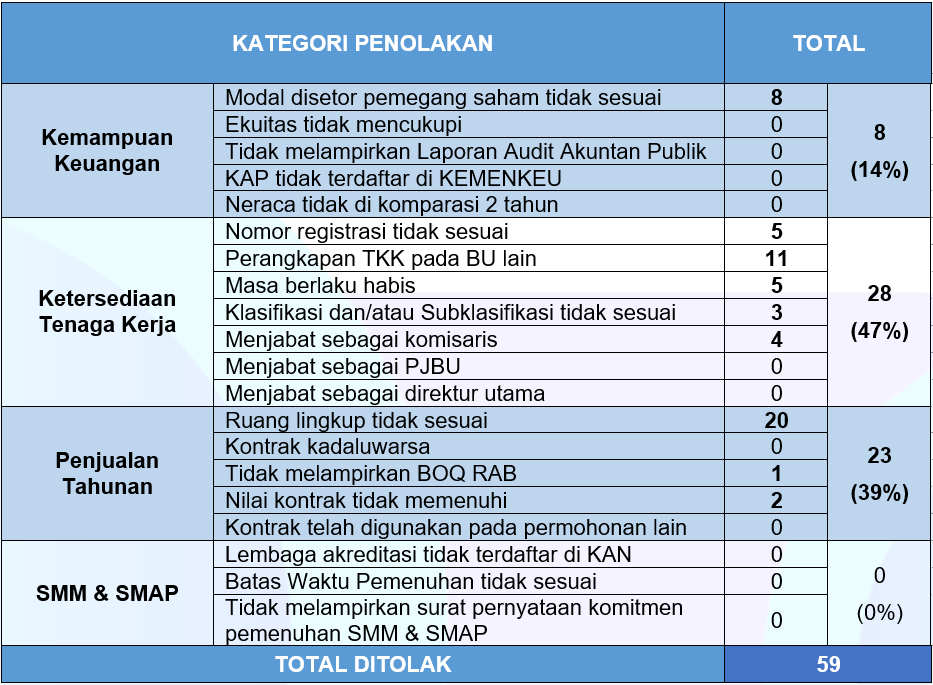 | KATEGORI PENOLAKAN | | TOTAL | |
|---|---|---|---|
| Kemampuan Keuangan | Modal disetor pemegang saham tidak sesuai | 8 | 8 (14%) |
| | Ekuitas tidak mencukupi | 0 | |
| | Tidak melampirkan Laporan Audit Akuntan Publik | 0 | |
| | KAP tidak terdaftar di KEMENKEU | 0 | |
| | Neraca tidak di komparasi 2 tahun | 0 | |
| Ketersediaan Tenaga Kerja | Nomor registrasi tidak sesuai | 5 | 28 (47%) |
| | Perangkapan TKK pada BU lain | 11 | |
| | Masa berlaku habis | 5 | |
| | Klasifikasi dan/atau Subklasifikasi tidak sesuai | 3 | |
| | Menjabat sebagai komisaris | 4 | |
| | Menjabat sebagai PJBU | 0 | |
| | Menjabat sebagai direktur utama | 0 | |
| Penjualan Tahunan | Ruang lingkup tidak sesuai | 20 | 23 (39%) |
| | Kontrak kadaluwarsa | 0 | |
| | Tidak melampirkan BOQ RAB | 1 | |
| | Nilai kontrak tidak memenuhi | 2 | |
| | Kontrak telah digunakan pada permohonan lain | 0 | |
| SMM & SMAP | Lembaga akreditasi tidak terdaftar di KAN | 0 | 0 (0%) |
| | Batas Waktu Pemenuhan tidak sesuai | 0 | |
| | Tidak melampirkan surat pernyataan komitmen pemenuhan SMM & SMAP | 0 | |
| TOTAL DITOLAK | | 59 | |